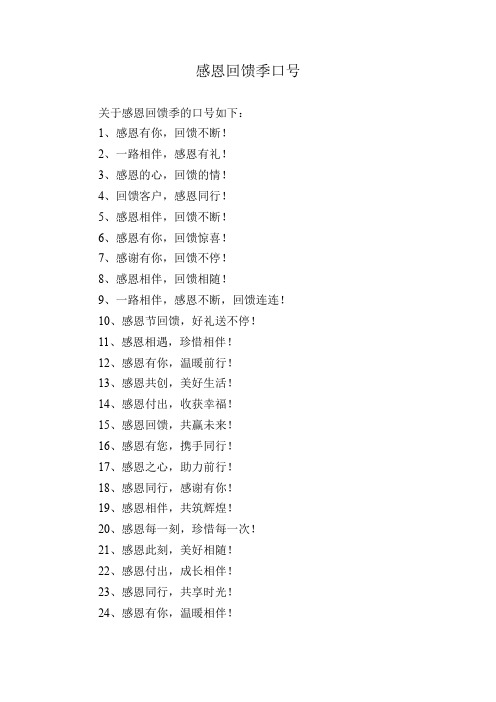 感恩回馈季口号

关于感恩回馈季的口号如下：

1、感恩有你，回馈不断！

2、一路相伴，感恩有礼！

3、感恩的心，回馈的情！

4、回馈客户，感恩同行！

5、感恩相伴，回馈不断！

6、感恩有你，回馈惊喜！

7、感谢有你，回馈不停！

8、感恩相伴，回馈相随！

9、一路相伴，感恩不断，回馈连连！

10、感恩节回馈，好礼送不停！

11、感恩相遇，珍惜相伴！

12、感恩有你，温暖前行！

13、感恩共创，美好生活！

14、感恩付出，收获幸福！

15、感恩回馈，共赢未来！

16、感恩有您，携手同行！

17、感恩之心，助力前行！

18、感恩同行，感谢有你！

19、感恩相伴，共筑辉煌！

20、感恩每一刻，珍惜每一次！

21、感恩此刻，美好相随！

22、感恩付出，成长相伴！

23、感恩同行，共享时光！

24、感恩有你，温暖相伴！